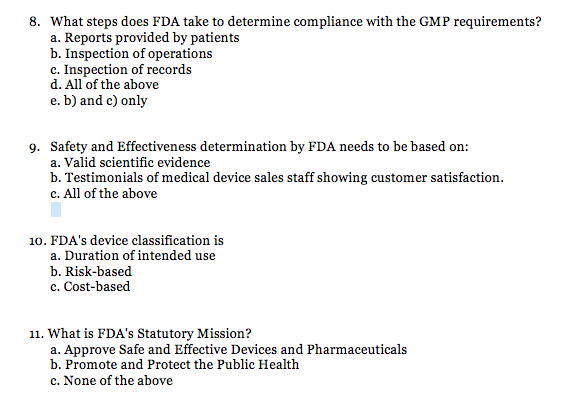 8. What steps does FDA take to determine compliance with the GMP requirements?
a. Reports provided by patients
b. Inspection of operations
c. Inspection of records
d. All of the above
e. b) and c) only

9. Safety and Effectiveness determination by FDA needs to be based on:
a. Valid scientific evidence
b. Testimonials of medical device sales staff showing customer satisfaction.
c. All of the above

10. FDA's device classification is
a. Duration of intended use
b. Risk-based
c. Cost-based

11. What is FDA's Statutory Mission?
a. Approve Safe and Effective Devices and Pharmaceuticals
b. Promote and Protect the Public Health
c. None of the above